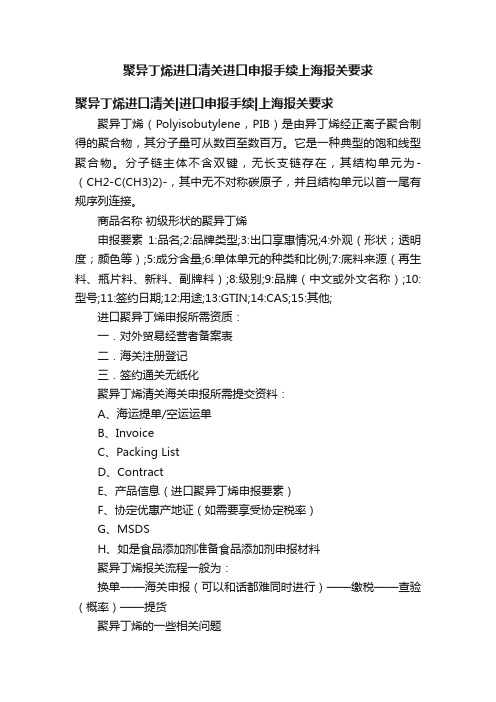 聚异丁烯进口清关进口申报手续上海报关要求

聚异丁烯进口清关|进口申报手续|上海报关要求

聚异丁烯（Polyisobutylene，PIB）是由异丁烯经正离子聚合制得的聚合物，其分子量可从数百至数百万。它是一种典型的饱和线型聚合物。分子链主体不含双键，无长支链存在，其结构单元为-（CH2-C(CH3)2)-，其中无不对称碳原子，并且结构单元以首一尾有规序列连接。

商品名称 初级形状的聚异丁烯

申报要素 1:品名;2:品牌类型;3:出口享惠情况;4:外观（形状；透明度；颜色等）;5:成分含量;6:单体单元的种类和比例;7:底料来源（再生料、瓶片料、新料、副牌料）;8:级别;9:品牌（中文或外文名称）;10:型号;11:签约日期;12:用途;13:GTIN;14:CAS;15:其他;

进口聚异丁烯申报所需资质：

一．对外贸易经营者备案表

二．海关注册登记

三．签约通关无纸化

聚异丁烯清关海关申报所需提交资料：

A、海运提单/空运运单

B、Invoice

C、Packing List

D、Contract

E、产品信息（进口聚异丁烯申报要素）

F、协定优惠产地证（如需要享受协定税率）

G、MSDS

H、如是食品添加剂准备食品添加剂申报材料

聚异丁烯报关流程一般为：

换单——海关申报（可以和话都难同时进行）——缴税——查验（概率）——提货

聚异丁烯的一些相关问题